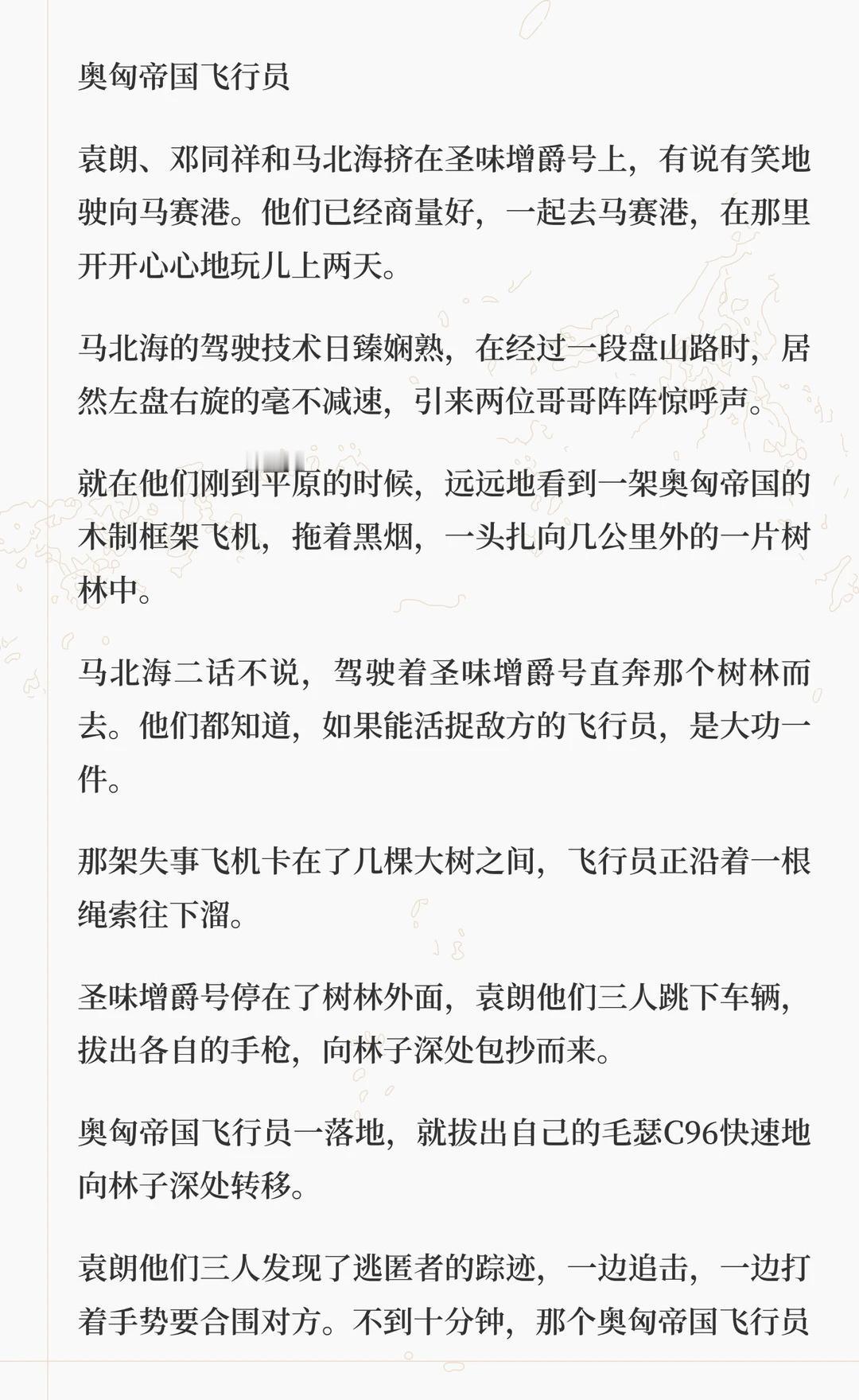 奥匈帝国飞行员

袁朗、邓同祥和马北海挤在圣味增爵号上，有说有笑地驶向马赛港。他们已经商量好，一起去马赛港，在那里开开心心地玩儿上两天。

马北海的驾驶技术日臻娴熟，在经过一段盘山路时，居然左盘右旋的毫不减速，引来两位哥哥阵阵惊呼声。

就在他们刚到平原的时候，远远地看到一架奥匈帝国的木制框架飞机，拖着黑烟，一头扎向几公里外的一片树林中。

马北海二话不说，驾驶着圣味增爵号直奔那个树林而去。他们都知道，如果能活捉敌方的飞行员，是大功一件。

那架失事飞机卡在了几棵大树之间，飞行员正沿着一根绳索往下溜。

圣味增爵号停在了树林外面，袁朗他们三人跳下车辆，拔出各自的手枪，向林子深处包抄而来。

奥匈帝国飞行员一落地，就拔出自己的毛瑟C96快速地向林子深处转移。

袁朗他们三人发现了逃匿者的踪迹，一边追击，一边打着手势要合围对方。不到十分钟，那个奥匈帝国飞行员